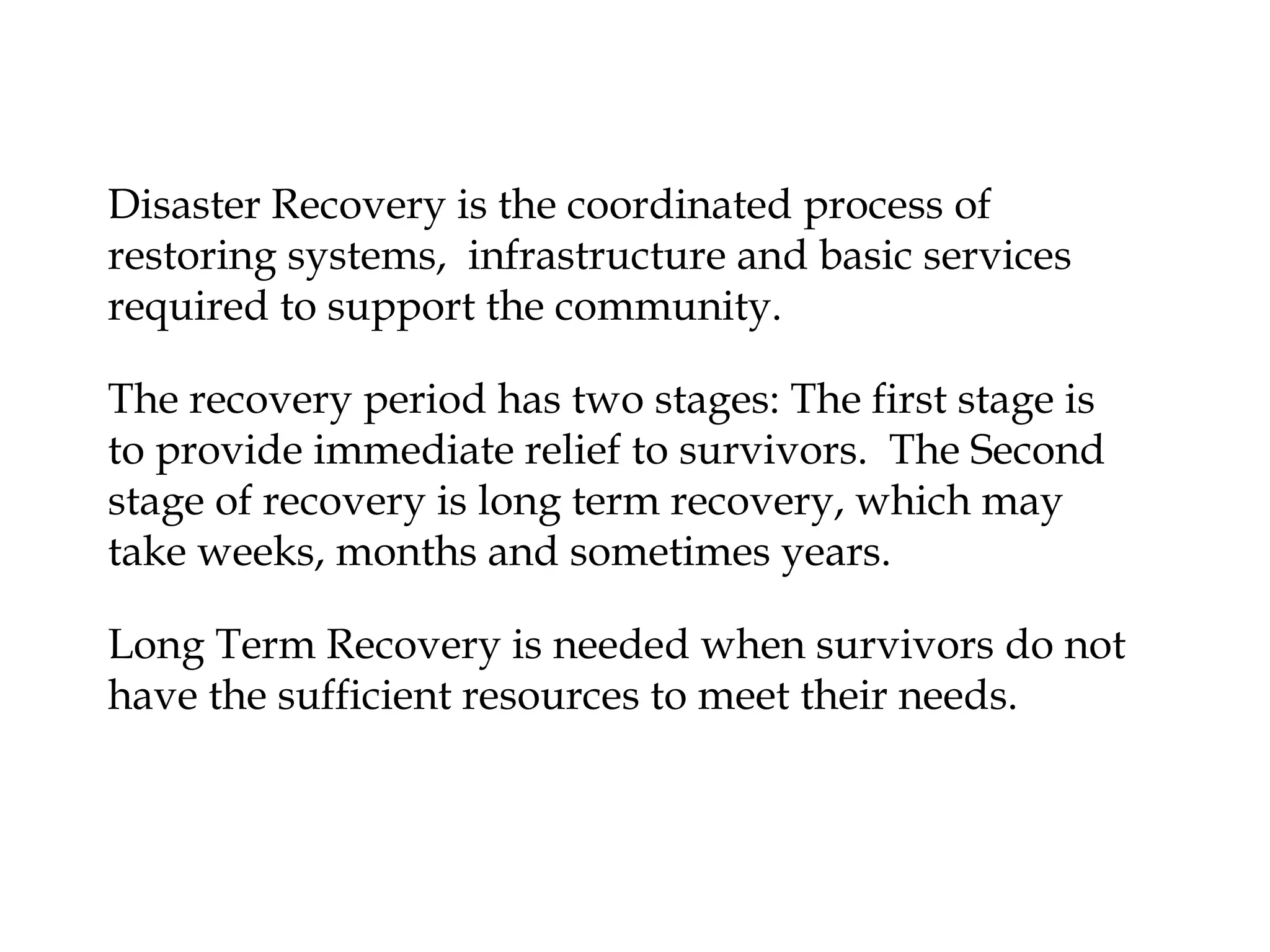 Disaster Recovery is the coordinated process of restoring systems,  infrastructure and basic services required to support the community.

The recovery period has two stages: The first stage is to provide immediate relief to survivors.  The Second stage of recovery is long term recovery, which may take weeks, months and sometimes years.

Long Term Recovery is needed when survivors do not have the sufficient resources to meet their needs.